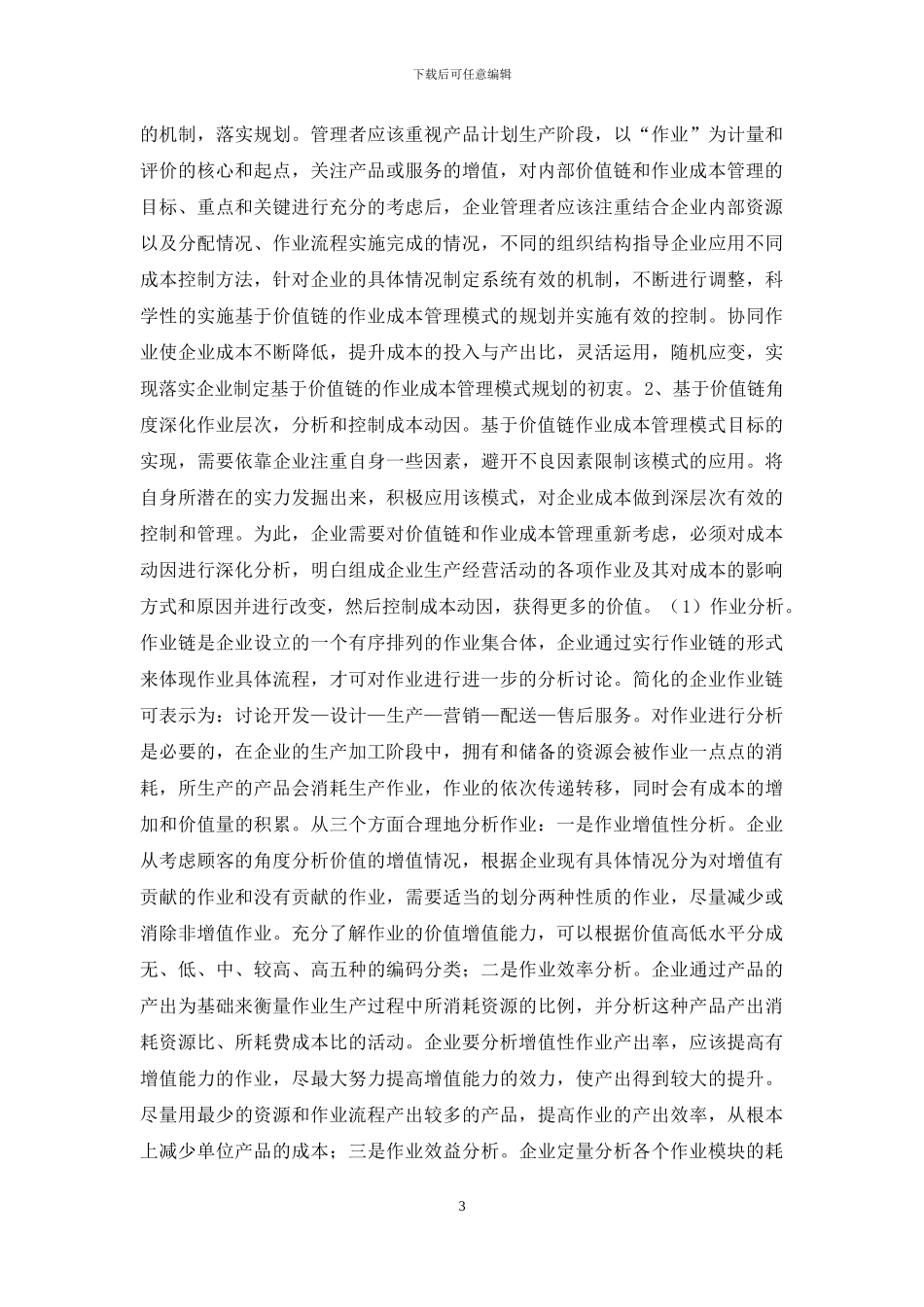 下载后可任意编辑

的机制，落实规划。管理者应该重视产品计划生产阶段，以“作业”为计量和评价的核心和起点，关注产品或服务的增值，对内部价值链和作业成本管理的目标、重点和关键进行充分的考虑后，企业管理者应该注重结合企业内部资源以及分配情况、作业流程实施完成的情况，不同的组织结构指导企业应用不同成本控制方法，针对企业的具体情况制定系统有效的机制，不断进行调整，科学性的实施基于价值链的作业成本管理模式的规划并实施有效的控制。协同作业使企业成本不断降低，提升成本的投入与产出比，灵活运用，随机应变，实现落实企业制定基于价值链的作业成本管理模式规划的初衷。2、基于价值链角度深化作业层次，分析和控制成本动因。基于价值链作业成本管理模式目标的实现，需要依靠企业注重自身一些因素，避开不良因素限制该模式的应用。将自身所潜在的实力发掘出来，积极应用该模式，对企业成本做到深层次有效的控制和管理。为此，企业需要对价值链和作业成本管理重新考虑，必须对成本动因进行深化分析，明白组成企业生产经营活动的各项作业及其对成本的影响方式和原因并进行改变，然后控制成本动因，获得更多的价值。（1）作业分析。作业链是企业设立的一个有序排列的作业集合体，企业通过实行作业链的形式来体现作业具体流程，才可对作业进行进一步的分析讨论。简化的企业作业链可表示为：讨论开发—设计—生产—营销—配送—售后服务。对作业进行分析是必要的，在企业的生产加工阶段中，拥有和储备的资源会被作业一点点的消耗，所生产的产品会消耗生产作业，作业的依次传递转移，同时会有成本的增加和价值量的积累。从三个方面合理地分析作业：一是作业增值性分析。企业从考虑顾客的角度分析价值的增值情况，根据企业现有具体情况分为对增值有贡献的作业和没有贡献的作业，需要适当的划分两种性质的作业，尽量减少或消除非增值作业。充分了解作业的价值增值能力，可以根据价值高低水平分成无、低、中、较高、高五种的编码分类；二是作业效率分析。企业通过产品的产出为基础来衡量作业生产过程中所消耗资源的比例，并分析这种产品产出消耗资源比、所耗费成本比的活动。企业要分析增值性作业产出率，应该提高有增值能力的作业，尽最大努力提高增值能力的效力，使产出得到较大的提升。尽量用最少的资源和作业流程产出较多的产品，提高作业的产出效率，从根本上减少单位产品的成本；三是作业效益分析。企业定量分析各个作业模块的耗

3